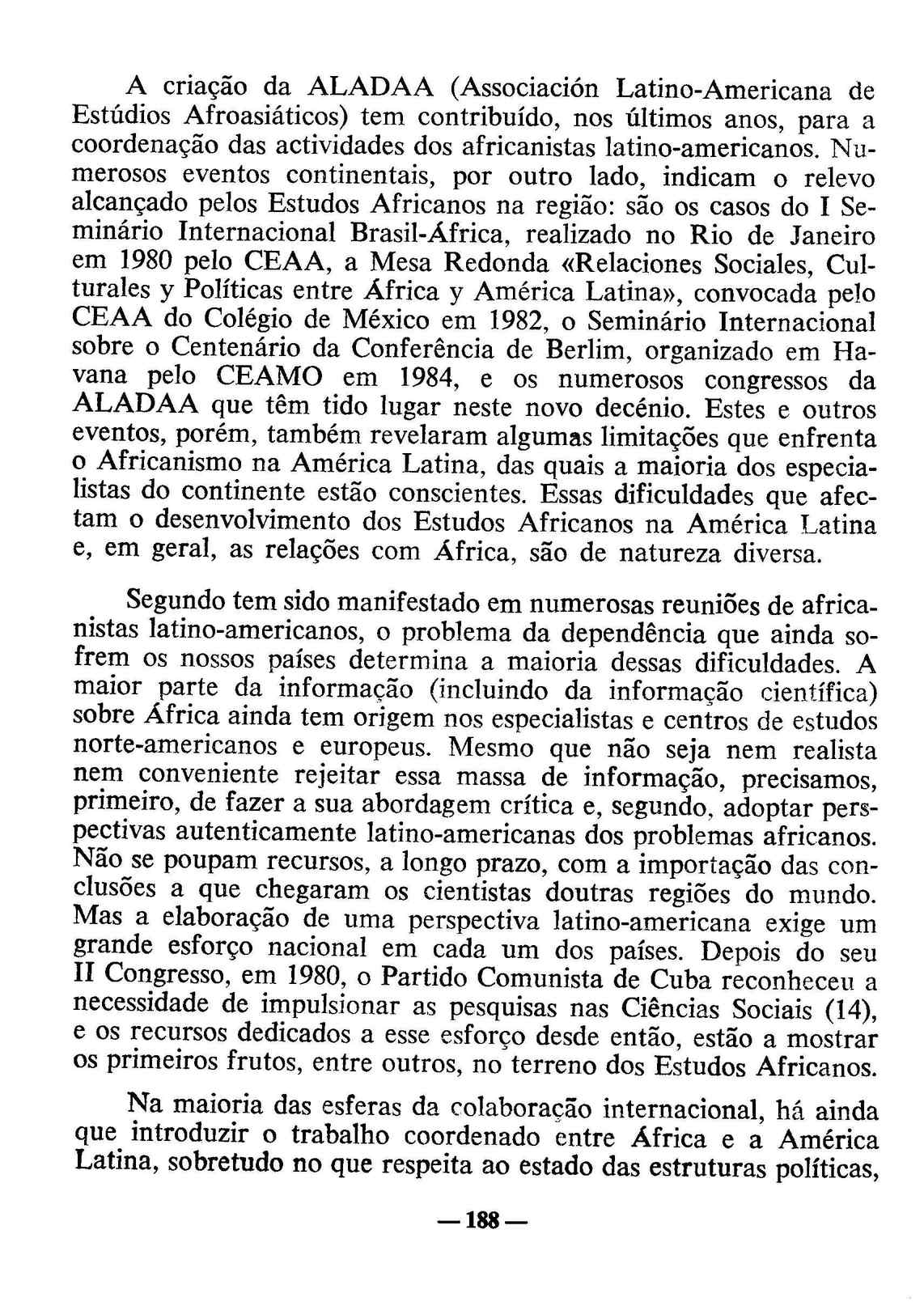 A criação da ALADAA (Associación Latino-Americana de Estúdios Afroasiáticos) tem contribuído, nos últimos anos, para a coordenação das actividades dos africanistas latino-americanos. Numerosos eventos continentais, por outro lado, indicam o relevo alcançado pelos Estudos Africanos na região: são os casos do I Seminário Internacional Brasil-África, realizado no Rio de Janeiro em 1980 pelo CEAA, a Mesa Redonda «Relaciones Sociales, Culturales y Políticas entre África y América Latina», convocada pelo CEAA do Colégio de México em 1982, o Seminário Internacional sobre o Centenário da Conferência de Berlim, organizado em Havana pelo CEAMO em 1984, e os numerosos congressos da ALADAA que têm tido lugar neste novo decénio. Estes e outros eventos, porém, também revelaram algumas limitações que enfrenta o Africanismo na América Latina, das quais a maioria dos especialistas do continente estão conscientes. Essas dificuldades que afectam o desenvolvimento dos Estudos Africanos na América Latina e, em geral, as relações com África, são de natureza diversa.

Segundo tem sido manifestado em numerosas reuniões de africanistas latino-americanos, o problema da dependência que ainda sofrem os nossos países determina a maioria dessas dificuldades. A maior parte da informação (incluindo da informação científica) sobre África ainda tem origem nos especialistas e centros de estudos norte-americanos e europeus. Mesmo que não seja nem realista nem conveniente rejeitar essa massa de informação, precisamos, primeiro, de fazer a sua abordagem crítica e, segundo, adoptar perspectivas autenticamente latino-americanas dos problemas africanos. Não se poupam recursos, a longo prazo, com a importação das conclusões a que chegaram os cientistas doutras regiões do mundo. Mas a elaboração de uma perspectiva latino-americana exige um grande esforço nacional em cada um dos países. Depois do seu II Congresso, em 1980, o Partido Comunista de Cuba reconheceu a necessidade de impulsionar as pesquisas nas Ciências Sociais (14), e os recursos dedicados a esse esforço desde então, estão a mostrar os primeiros frutos, entre outros, no terreno dos Estudos Africanos.

Na maioria das esferas da colaboração internacional, há ainda que introduzir o trabalho coordenado entre África e a América Latina, sobretudo no que respeita ao estado das estruturas políticas,

— 188 —